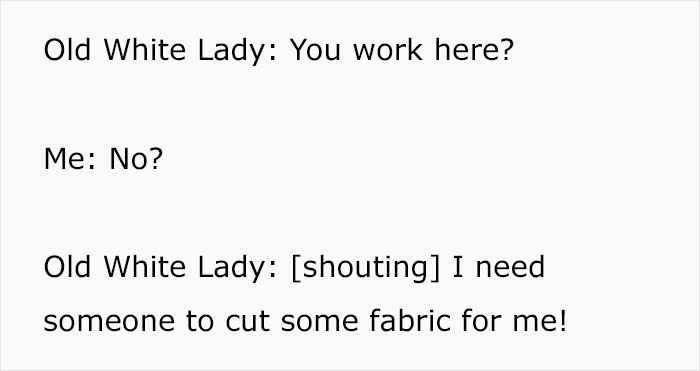 Old White Lady: You work here?

Me: No?

Old White Lady: [shouting] I need someone to cut some fabric for me!